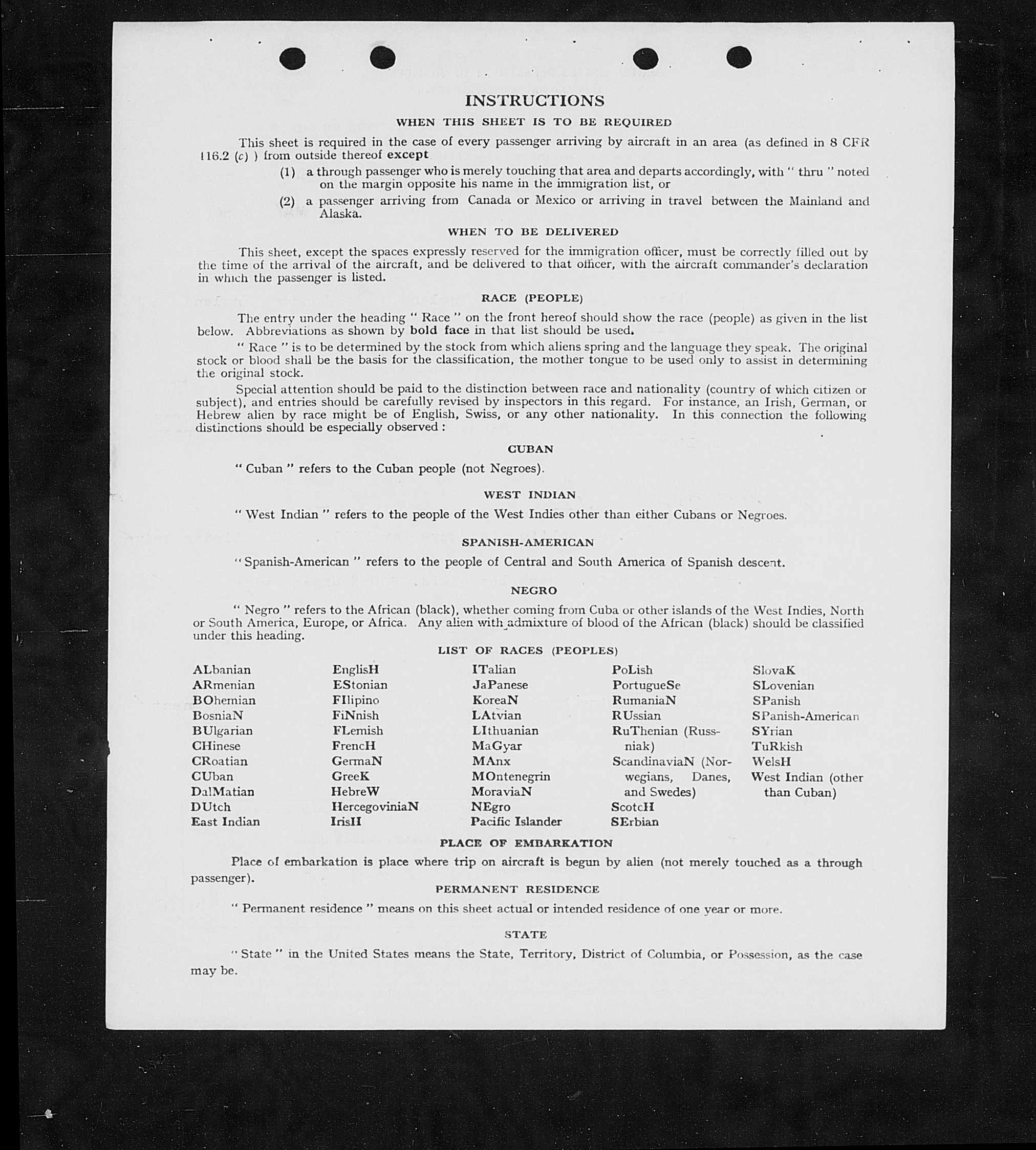 INSTRUCTIONS

WHEN THIS SHEET IS TO BE REQUIRED

This sheet is required in the case of every passenger arriving by aircraft in an area (as defined in 8 CFR 116.2 (c) ) from outside thereof except

(1) a through passenger who is merely touching that area and departs accordingly, with " thru " noted on the margin opposite his name in the immigration list, or

(2) a passenger arriving from Canada or Mexico or arriving in travel between the Mainland and Alaska.

WHEN TO BE DELIVERED

This sheet, except the spaces expressly reserved for the immigration officer, must be correctly filled out by the time of the arrival of the aircraft, and be delivered to that officer, with the aircraft commander's declaration in which the passenger is listed.

RACE (PEOPLE)

The entry under the heading " Race " on the front hereof should show the race (people) as given in the list below. Abbreviations as shown by bold face in that list should be used.

" Race " is to be determined by the stock from which aliens spring and the language they speak. The original stock or blood shall be the basis for the classification, the mother tongue to be used only to assist in determining the original stock.

Special attention should be paid to the distinction between race and nationality (country of which citizen or subject), and entries should be carefully revised by inspectors in this regard. For instance, an Irish, German, or Hebrew alien by race might be of English, Swiss, or any other nationality. In this connection the following distinctions should be especially observed :

CUBAN

" Cuban " refers to the Cuban people (not Negroes).

WEST INDIAN

" West Indian " refers to the people of the West Indies other than either Cubans or Negroes.

SPANISH-AMERICAN

" Spanish-American " refers to the people of Central and South America of Spanish descent.

NEGRO

" Negro " refers to the African (black), whether coming from Cuba or other islands of the West Indies, North or South America, Europe, or Africa. Any alien with admixture of blood of the African (black) should be classified under this heading.

LIST OF RACES (PEOPLES)

ALbanian
ARmenian
BOhemian
BosniaN
BUlgarian
CHinese
CRoatian
CUban
DalMatian
DUtch
East Indian

EnglisH
EStonian
FIlipino
FiNnish
FLemish
FrencH
GermaN
GreeK
HebreW
HercegoviniaN
IrisH

ITalian
JaPanese
KoreaN
LAtvian
LIthuanian
MaGyar
MAnx
MOntenegrin
MoraviaN
NEgro
Pacific Islander

PoLish
PortugueSe
RumaniaN
RUssian
RuThenian (Russniak)
ScandinaviaN (Norwegians, Danes, and Swedes)
ScotcH
SErbian

SlovaK
SLovenian
SPanish
SPanish-American
SYrian
TuRkish
WelsH
West Indian (other than Cuban)

PLACE OF EMBARKATION

Place of embarkation is place where trip on aircraft is begun by alien (not merely touched as a through passenger).

PERMANENT RESIDENCE

" Permanent residence " means on this sheet actual or intended residence of one year or more.

STATE

" State " in the United States means the State, Territory, District of Columbia, or Possession, as the case may be.